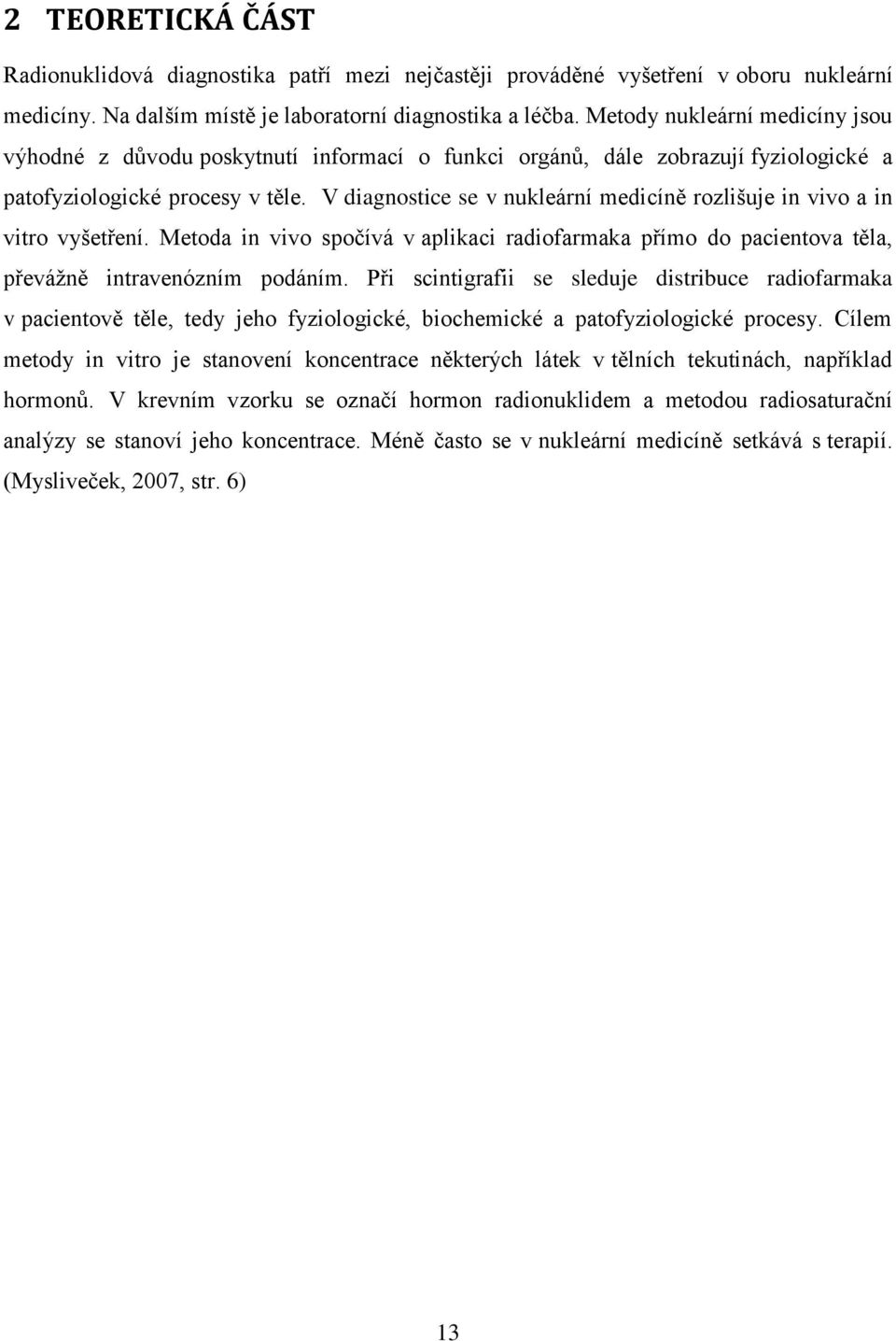 2 TEORETICKÁ ČÁST

Radionuklidová diagnostika patří mezi nejčastěji prováděné vyšetření v oboru nukleární medicíny. Na dalším místě je laboratorní diagnostika a léčba. Metody nukleární medicíny jsou výhodné z důvodu poskytnutí informací o funkci orgánů, dále zobrazují fyziologické a patofyziologické procesy v těle. V diagnostice se v nukleární medicíně rozlišuje in vivo a in vitro vyšetření. Metoda in vivo spočívá v aplikaci radiofarmaka přímo do pacientova těla, převážně intravenózním podáním. Při scintigrafii se sleduje distribuce radiofarmaka v pacientově těle, tedy jeho fyziologické, biochemické a patofyziologické procesy. Cílem metody in vitro je stanovení koncentrace některých látek v tělních tekutinách, například hormonů. V krevním vzorku se označí hormon radionuklidem a metodou radiosaturační analýzy se stanoví jeho koncentrace. Méně často se v nukleární medicíně setkává s terapií. (Mysliveček, 2007, str. 6)

13